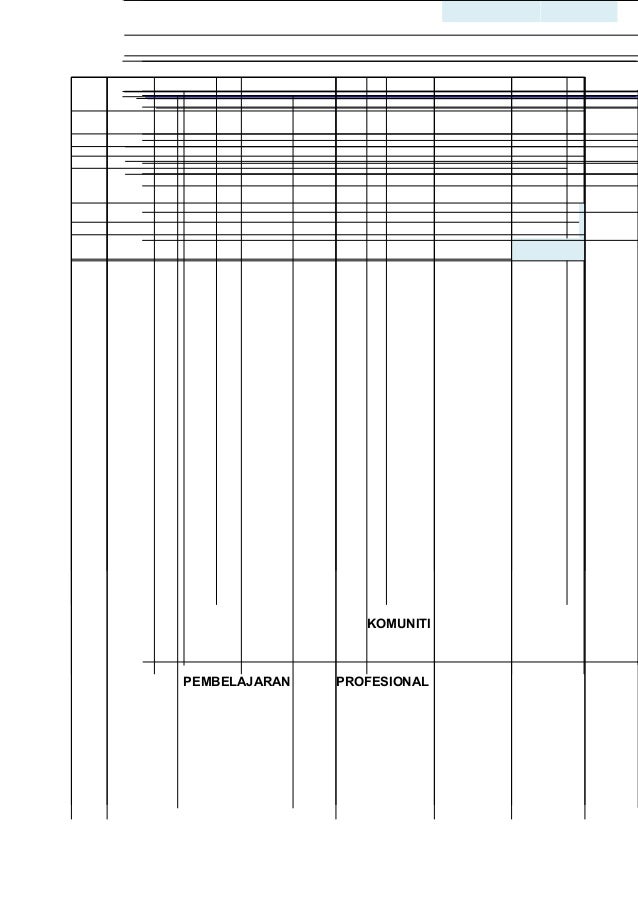 KOMUNITI

PEMBELAJARAN PROFESIONAL